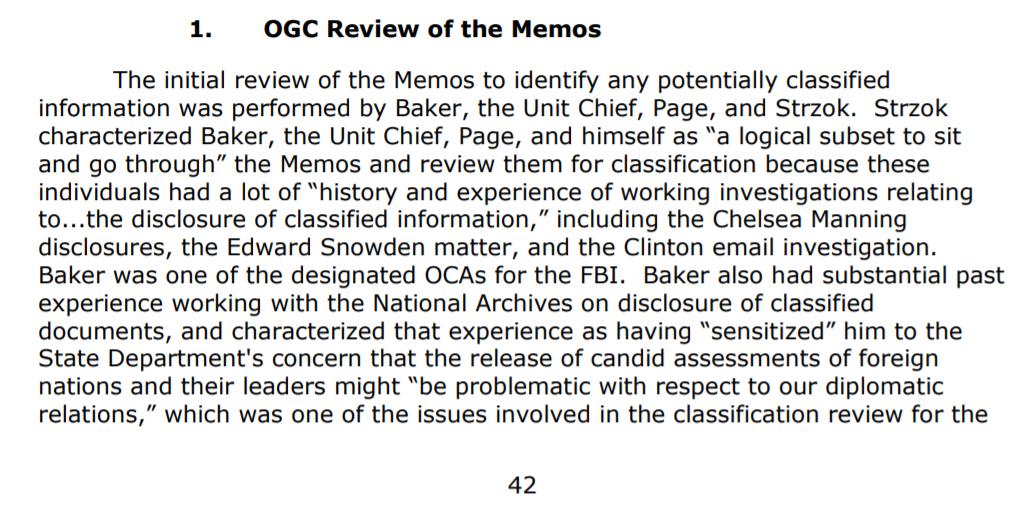 1. OGC Review of the Memos

The initial review of the Memos to identify any potentially classified information was performed by Baker, the Unit Chief, Page, and Strzok. Strzok characterized Baker, the Unit Chief, Page, and himself as "a logical subset to sit and go through" the Memos and review them for classification because these individuals had a lot of "history and experience of working investigations relating to...the disclosure of classified information," including the Chelsea Manning disclosures, the Edward Snowden matter, and the Clinton email investigation. Baker was one of the designated OCAs for the FBI. Baker also had substantial past experience working with the National Archives on disclosure of classified documents, and characterized that experience as having "sensitized" him to the State Department's concern that the release of candid assessments of foreign nations and their leaders might "be problematic with respect to our diplomatic relations," which was one of the issues involved in the classification review for the

42